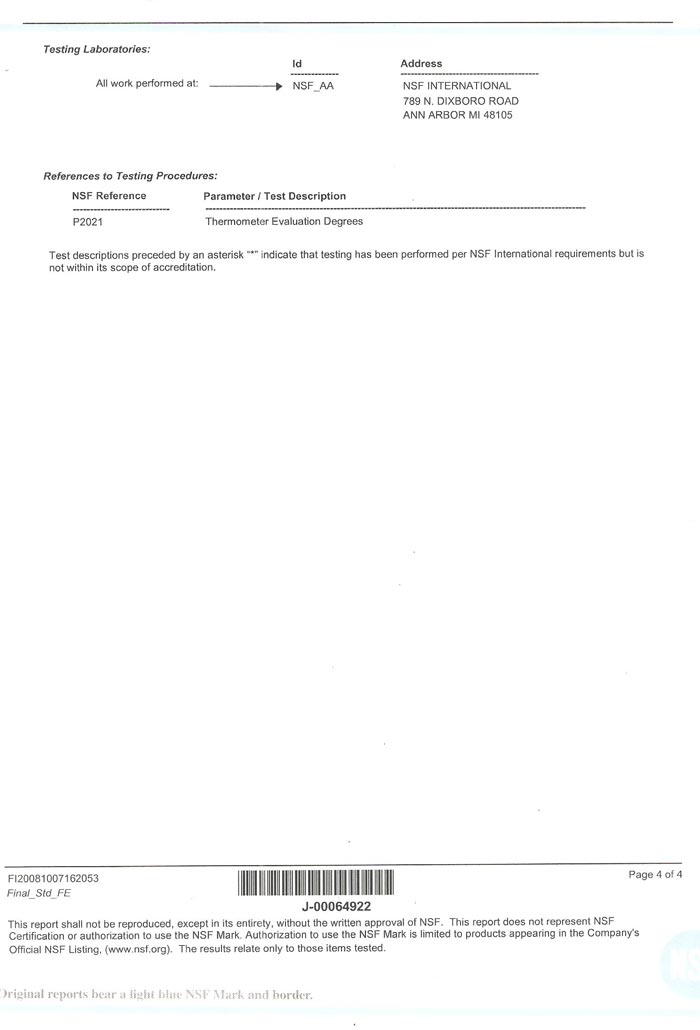 Testing Laboratories:

| | Id | Address |
|---|---|---|
| All work performed at: | NSF_AA | NSF INTERNATIONAL 789 N. DIXBORO ROAD ANN ARBOR MI 48105 |

References to Testing Procedures:

| NSF Reference | Parameter / Test Description |
|---|---|
| P2021 | Thermometer Evaluation Degrees |

Test descriptions preceded by an asterisk "*" indicate that testing has been performed per NSF International requirements but is not within its scope of accreditation.

FI20081007162053
Final_Std_FE

J-00064922

Page 4 of 4

This report shall not be reproduced, except in its entirety, without the written approval of NSF. This report does not represent NSF Certification or authorization to use the NSF Mark. Authorization to use the NSF Mark is limited to products appearing in the Company's Official NSF Listing, (www.nsf.org). The results relate only to those items tested.

Original reports bear a light blue NSF Mark and border.